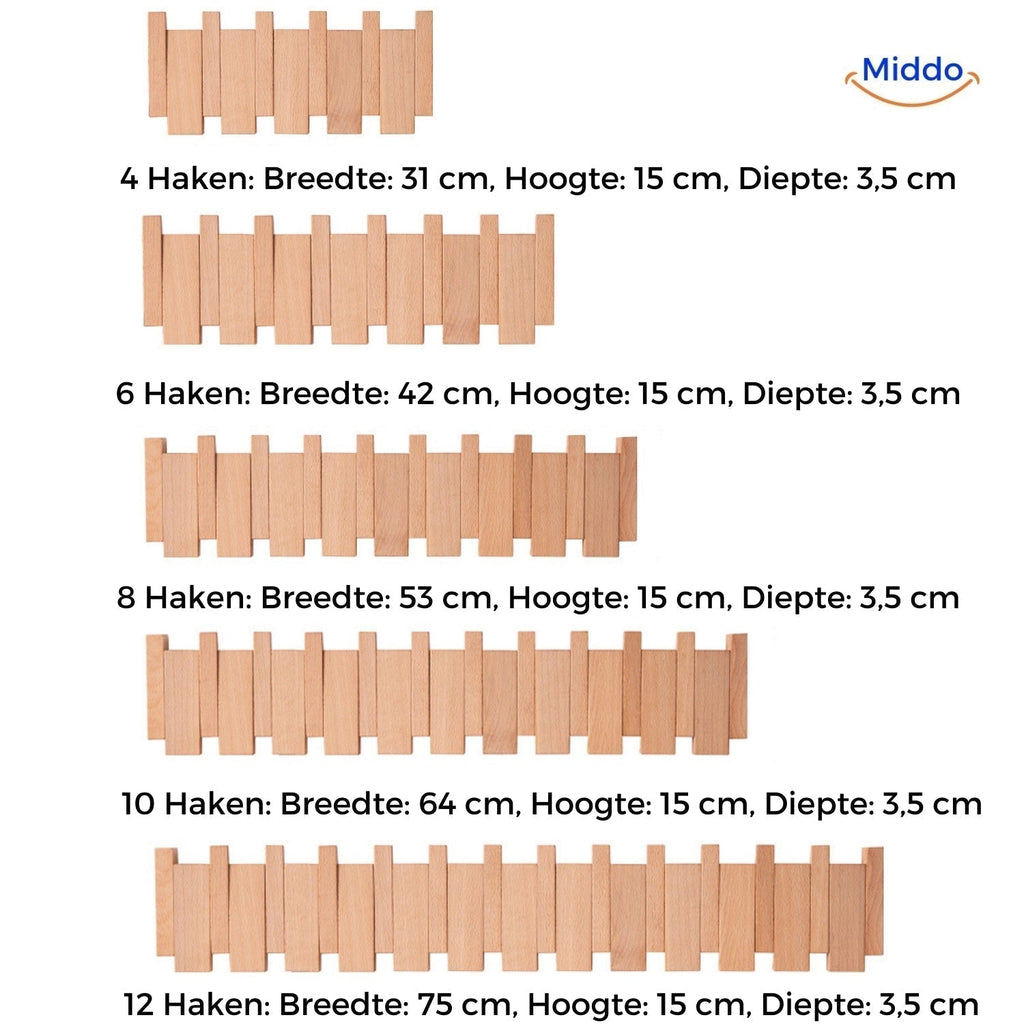 Middo

4 Haken: Breedte: 31 cm, Hoogte: 15 cm, Diepte: 3,5 cm

6 Haken: Breedte: 42 cm, Hoogte: 15 cm, Diepte: 3,5 cm

8 Haken: Breedte: 53 cm, Hoogte: 15 cm, Diepte: 3,5 cm

10 Haken: Breedte: 64 cm, Hoogte: 15 cm, Diepte: 3,5 cm

12 Haken: Breedte: 75 cm, Hoogte: 15 cm, Diepte: 3,5 cm